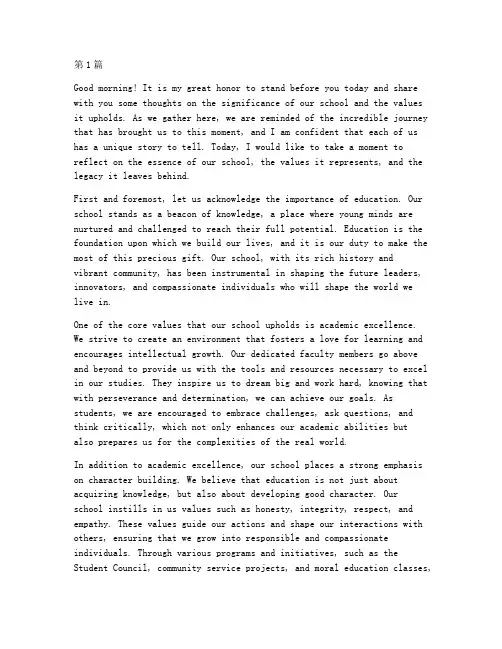 第1篇

Good morning! It is my great honor to stand before you today and share with you some thoughts on the significance of our school and the values it upholds. As we gather here, we are reminded of the incredible journey that has brought us to this moment, and I am confident that each of us has a unique story to tell. Today, I would like to take a moment to reflect on the essence of our school, the values it represents, and the legacy it leaves behind.

First and foremost, let us acknowledge the importance of education. Our school stands as a beacon of knowledge, a place where young minds are nurtured and challenged to reach their full potential. Education is the foundation upon which we build our lives, and it is our duty to make the most of this precious gift. Our school, with its rich history and vibrant community, has been instrumental in shaping the future leaders, innovators, and compassionate individuals who will shape the world we live in.

One of the core values that our school upholds is academic excellence. We strive to create an environment that fosters a love for learning and encourages intellectual growth. Our dedicated faculty members go above and beyond to provide us with the tools and resources necessary to excel in our studies. They inspire us to dream big and work hard, knowing that with perseverance and determination, we can achieve our goals. As students, we are encouraged to embrace challenges, ask questions, and think critically, which not only enhances our academic abilities but also prepares us for the complexities of the real world.

In addition to academic excellence, our school places a strong emphasis on character building. We believe that education is not just about acquiring knowledge, but also about developing good character. Our school instills in us values such as honesty, integrity, respect, and empathy. These values guide our actions and shape our interactions with others, ensuring that we grow into responsible and compassionate individuals. Through various programs and initiatives, such as the Student Council, community service projects, and moral education classes,